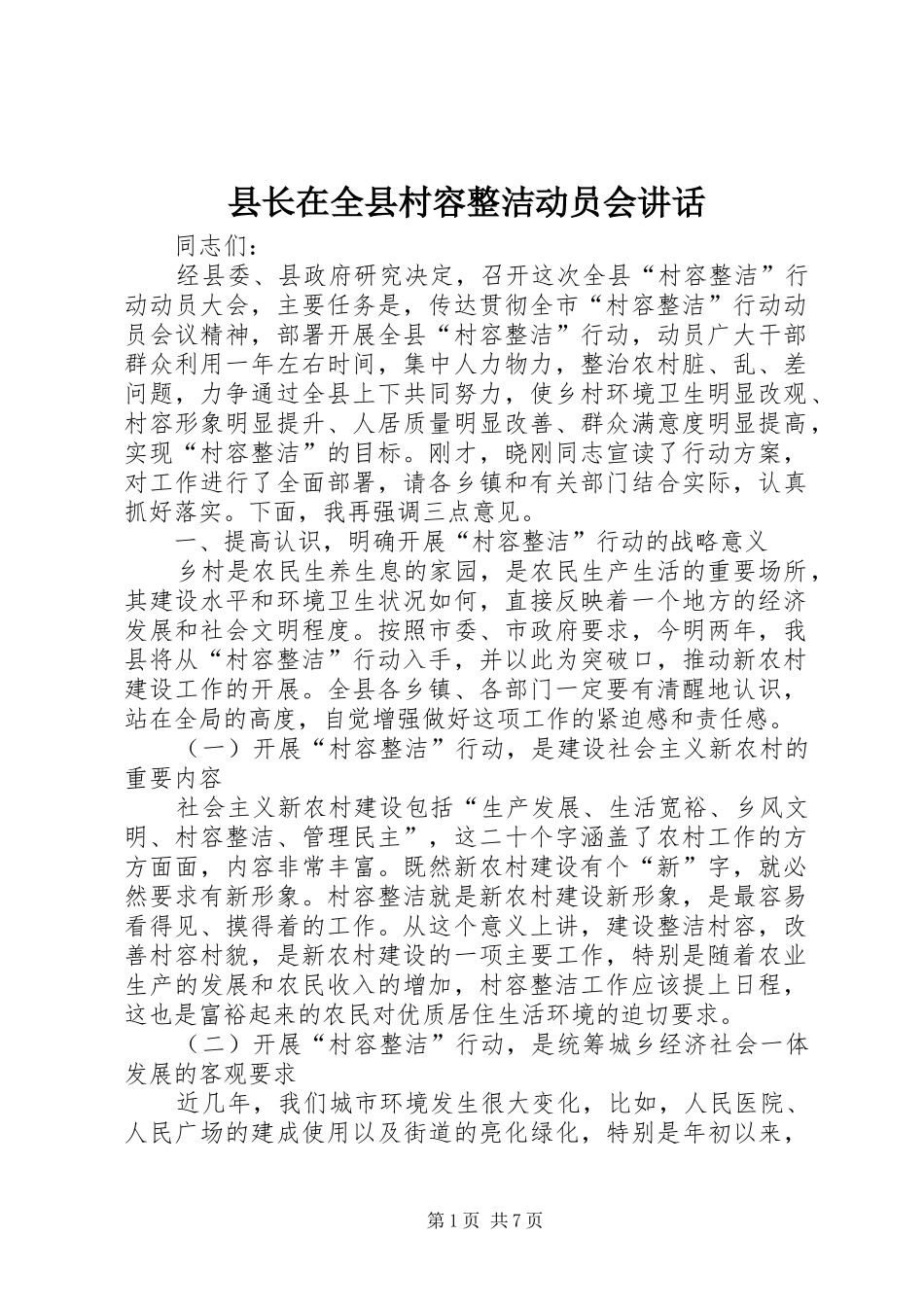 县长在全县村容整洁动员会讲话

同志们：

经县委、县政府研究决定，召开这次全县“村容整洁”行动动员大会，主要任务是，传达贯彻全市“村容整洁”行动动员会议精神，部署开展全县“村容整洁”行动，动员广大干部群众利用一年左右时间，集中人力物力，整治农村脏、乱、差问题，力争通过全县上下共同努力，使乡村环境卫生明显改观、村容形象明显提升、人居质量明显改善、群众满意度明显提高，实现“村容整洁”的目标。刚才，晓刚同志宣读了行动方案，对工作进行了全面部署，请各乡镇和有关部门结合实际，认真抓好落实。下面，我再强调三点意见。

一、提高认识，明确开展“村容整洁”行动的战略意义

乡村是农民生养生息的家园，是农民生产生活的重要场所，其建设水平和环境卫生状况如何，直接反映着一个地方的经济发展和社会文明程度。按照市委、市政府要求，今明两年，我县将从“村容整洁”行动入手，并以此为突破口，推动新农村建设工作的开展。全县各乡镇、各部门一定要有清醒地认识，站在全局的高度，自觉增强做好这项工作的紧迫感和责任感。

（一）开展“村容整洁”行动，是建设社会主义新农村的重要内容

社会主义新农村建设包括“生产发展、生活宽裕、乡风文明、村容整洁、管理民主”，这二十个字涵盖了农村工作的方方面面，内容非常丰富。既然新农村建设有个“新”字，就必然要求有新形象。村容整洁就是新农村建设新形象，是最容易看得见、摸得着的工作。从这个意义上讲，建设整洁村容，改善村容村貌，是新农村建设的一项主要工作，特别是随着农业生产的发展和农民收入的增加，村容整洁工作应该提上日程，这也是富裕起来的农民对优质居住生活环境的迫切要求。

（二）开展“村容整洁”行动，是统筹城乡经济社会一体发展的客观要求

近几年，我们城市环境发生很大变化，比如，人民医院、人民广场的建成使用以及街道的亮化绿化，特别是年初以来，

第 1 页 共 7 页